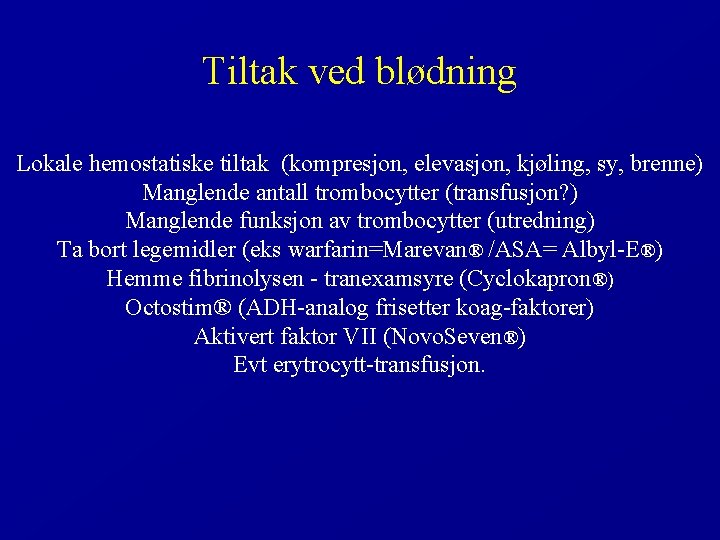 Tiltak ved blødning

Lokale hemostatiske tiltak (kompresjon, elevasjon, kjøling, sy, brenne)
Manglende antall trombocytter (transfusjon?)
Manglende funksjon av trombocytter (utredning)
Ta bort legemidler (eks warfarin=Marevan® /ASA= Albyl-E®)
Hemme fibrinolysen - tranexamsyre (Cyclokapron®)
Octostim® (ADH-analog frisetter koag-faktorer)
Aktivert faktor VII (NovoSeven®)
Evt erytrocytt-transfusjon.